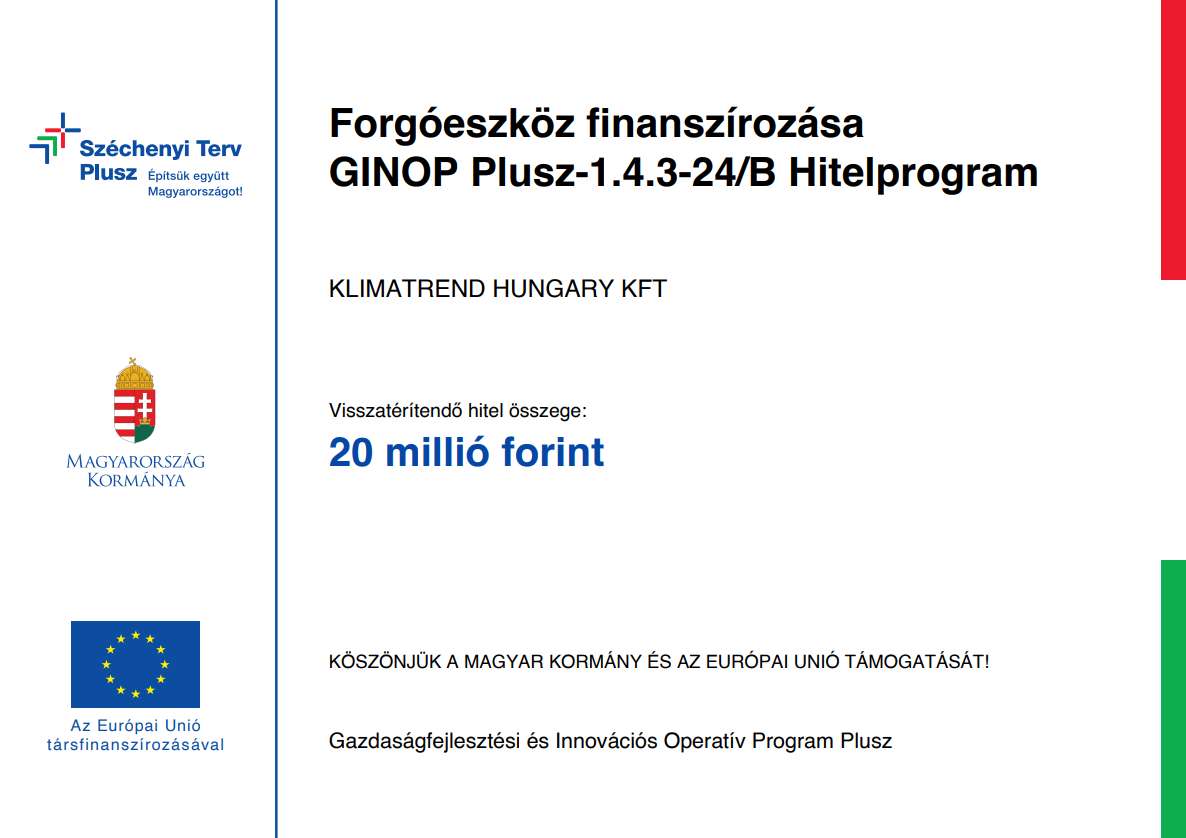 Széchenyi Terv Plusz Építsük együtt Magyarországot!

Magyarország Kormánya

Az Európai Unió társfinanszírozásával

Forgóeszköz finanszírozása
GINOP Plusz-1.4.3-24/B Hitelprogram

KLIMATREND HUNGARY KFT

Visszatérítendő hitel összege:
20 millió forint

KÖSZÖNJÜK A MAGYAR KORMÁNY ÉS AZ EURÓPAI UNIÓ TÁMOGATÁSÁT!

Gazdaságfejlesztési és Innovációs Operatív Program Plusz